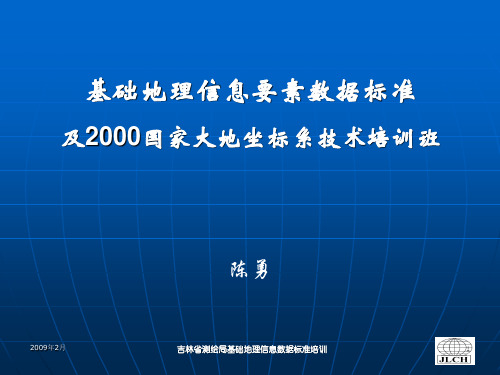 基础地理信息要素数据标准

及2000国家大地坐标系技术培训班

陈勇

2009年2月

吉林省测绘局基础地理信息数据标准培训

JLCH